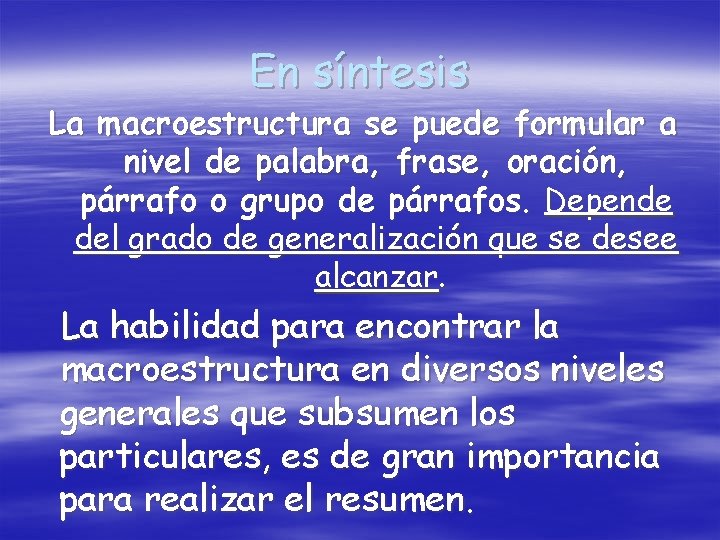 En síntesis

La macroestructura se puede formular a nivel de palabra, frase, oración, párrafo o grupo de párrafos. Depende del grado de generalización que se desee alcanzar.

La habilidad para encontrar la macroestructura en diversos niveles generales que subsumen los particulares, es de gran importancia para realizar el resumen.